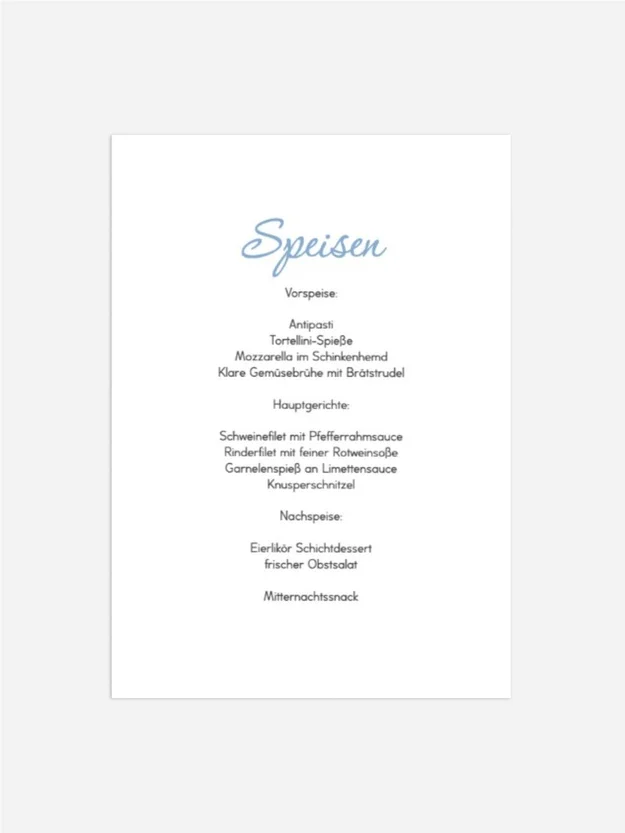 Speisen

Vorspeise:

Antipasti
Tortellini-Spieße
Mozzarella im Schinkenhemd
Klare Gemüsebrühe mit Brätstrudel

Hauptgerichte:

Schweinefilet mit Pfefferrahmsauce
Rinderfilet mit feiner Rotweinsoße
Garnelenspieß an Limettensauce
Knusperschnitzel

Nachspeise:

Eierlikör Schichtdessert
frischer Obstsalat

Mitternachtssnack